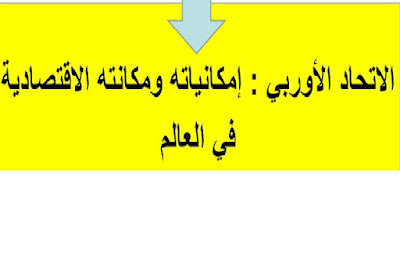 الاتحاد الأوربي : إمكانياته ومكانته الاقتصادية في العالم